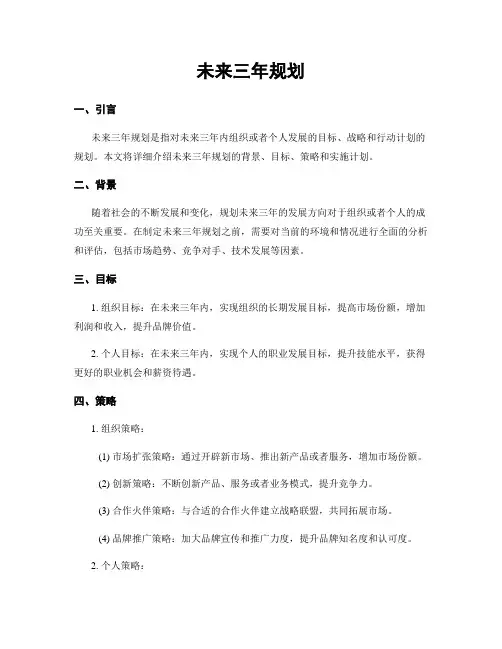 未来三年规划

一、引言

未来三年规划是指对未来三年内组织或者个人发展的目标、战略和行动计划的规划。本文将详细介绍未来三年规划的背景、目标、策略和实施计划。

二、背景

随着社会的不断发展和变化，规划未来三年的发展方向对于组织或者个人的成功至关重要。在制定未来三年规划之前，需要对当前的环境和情况进行全面的分析和评估，包括市场趋势、竞争对手、技术发展等因素。

三、目标

1. 组织目标：在未来三年内，实现组织的长期发展目标，提高市场份额，增加利润和收入，提升品牌价值。

2. 个人目标：在未来三年内，实现个人的职业发展目标，提升技能水平，获得更好的职业机会和薪资待遇。

四、策略

1. 组织策略：

(1) 市场扩张策略：通过开辟新市场、推出新产品或者服务，增加市场份额。

(2) 创新策略：不断创新产品、服务或者业务模式，提升竞争力。

(3) 合作火伴策略：与合适的合作火伴建立战略联盟，共同拓展市场。

(4) 品牌推广策略：加大品牌宣传和推广力度，提升品牌知名度和认可度。

2. 个人策略：